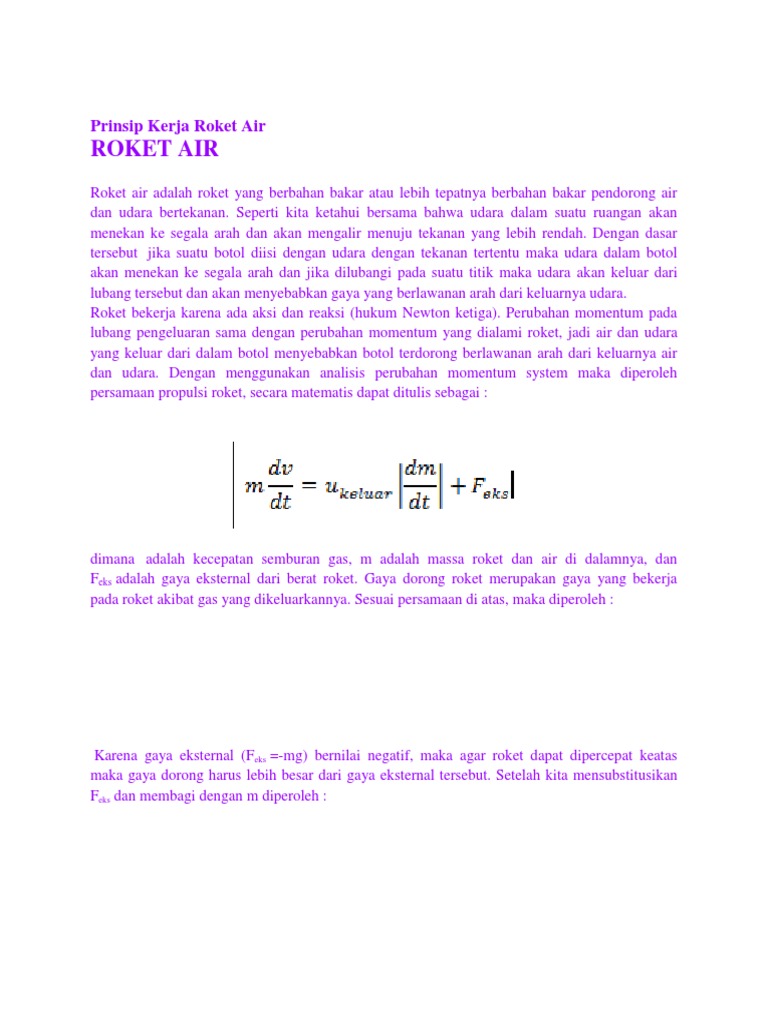 Prinsip Kerja Roket Air
ROKET AIR

Roket air adalah roket yang berbahan bakar atau lebih tepatnya berbahan bakar pendorong air dan udara bertekanan. Seperti kita ketahui bersama bahwa udara dalam suatu ruangan akan menekan ke segala arah dan akan mengalir menuju tekanan yang lebih rendah. Dengan dasar tersebut jika suatu botol diisi dengan udara dengan tekanan tertentu maka udara dalam botol akan menekan ke segala arah dan jika dilubangi pada suatu titik maka udara akan keluar dari lubang tersebut dan akan menyebabkan gaya yang berlawanan arah dari keluarnya udara.
Roket bekerja karena ada aksi dan reaksi (hukum Newton ketiga). Perubahan momentum pada lubang pengeluaran sama dengan perubahan momentum yang dialami roket, jadi air dan udara yang keluar dari dalam botol menyebabkan botol terdorong berlawanan arah dari keluarnya air dan udara. Dengan menggunakan analisis perubahan momentum system maka diperoleh persamaan propulsi roket, secara matematis dapat ditulis sebagai :

$m\frac{dv}{dt} = u_{keluar}\left|\frac{dm}{dt}\right| + F_{eks}$

dimana adalah kecepatan semburan gas, m adalah massa roket dan air di dalamnya, dan $F_{eks}$ adalah gaya eksternal dari berat roket. Gaya dorong roket merupakan gaya yang bekerja pada roket akibat gas yang dikeluarkannya. Sesuai persamaan di atas, maka diperoleh :

Karena gaya eksternal ($F_{eks}$ =-mg) bernilai negatif, maka agar roket dapat dipercepat keatas maka gaya dorong harus lebih besar dari gaya eksternal tersebut. Setelah kita mensubstitusikan $F_{eks}$ dan membagi dengan m diperoleh :